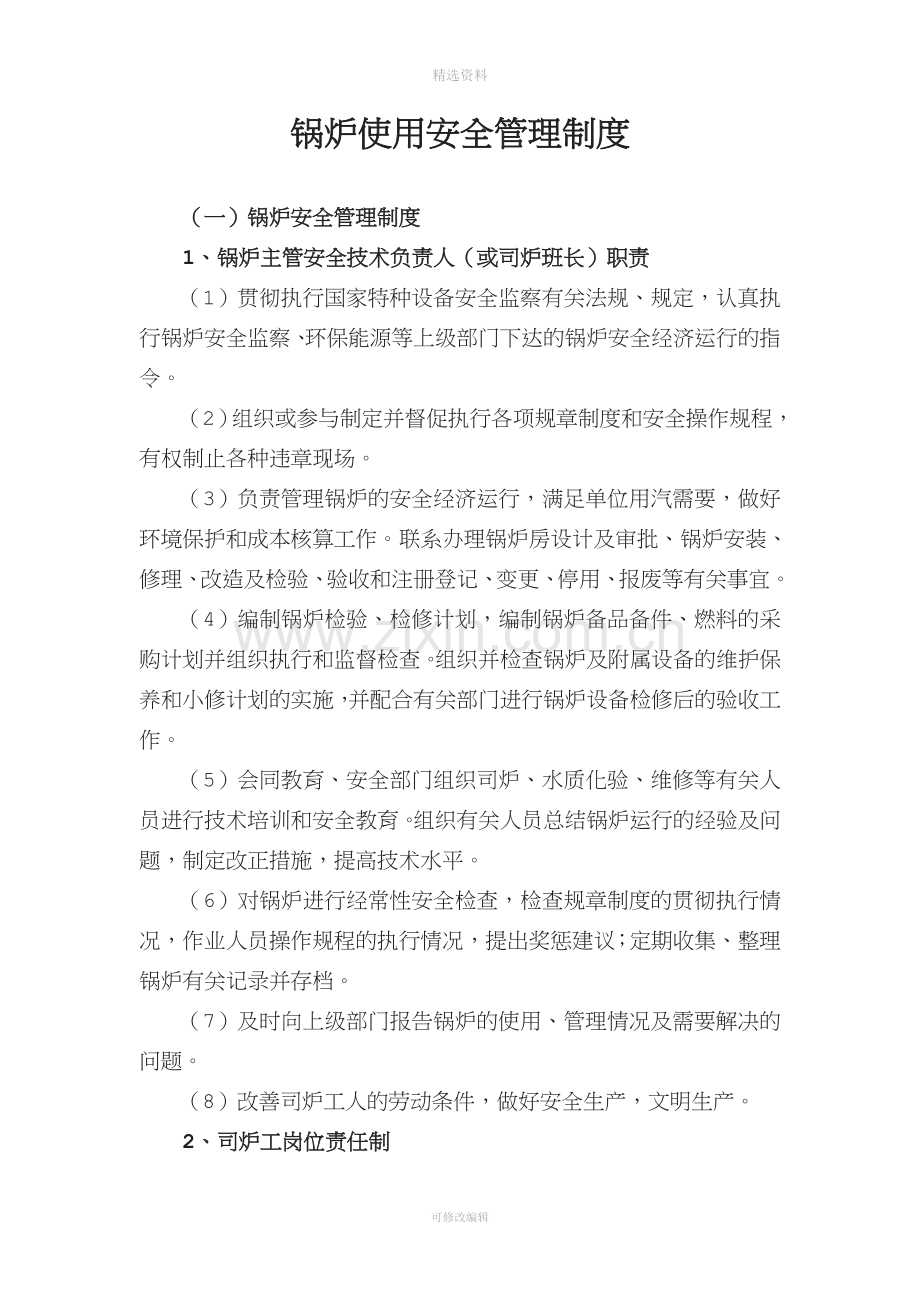 精选资料

锅炉使用安全管理制度

（一）锅炉安全管理制度

1、锅炉主管安全技术负责人（或司炉班长）职责

（1）贯彻执行国家特种设备安全监察有关法规、规定，认真执行锅炉安全监察、环保能源等上级部门下达的锅炉安全经济运行的指令。

（2）组织或参与制定并督促执行各项规章制度和安全操作规程，有权制止各种违章现场。

（3）负责管理锅炉的安全经济运行，满足单位用汽需要，做好环境保护和成本核算工作。联系办理锅炉房设计及审批、锅炉安装、修理、改造及检验、验收和注册登记、变更、停用、报废等有关事宜。

（4）编制锅炉检验、检修计划，编制锅炉备品备件、燃料的采购计划并组织执行和监督检查。组织并检查锅炉及附属设备的维护保养和小修计划的实施，并配合有关部门进行锅炉设备检修后的验收工作。

（5）会同教育、安全部门组织司炉、水质化验、维修等有关人员进行技术培训和安全教育。组织有关人员总结锅炉运行的经验及问题，制定改正措施，提高技术水平。

（6）对锅炉进行经常性安全检查，检查规章制度的贯彻执行情况，作业人员操作规程的执行情况，提出奖惩建议；定期收集、整理锅炉有关记录并存档。

（7）及时向上级部门报告锅炉的使用、管理情况及需要解决的问题。

（8）改善司炉工人的劳动条件，做好安全生产，文明生产。

2、司炉工岗位责任制

可修改编辑

www.zixin.com.cn